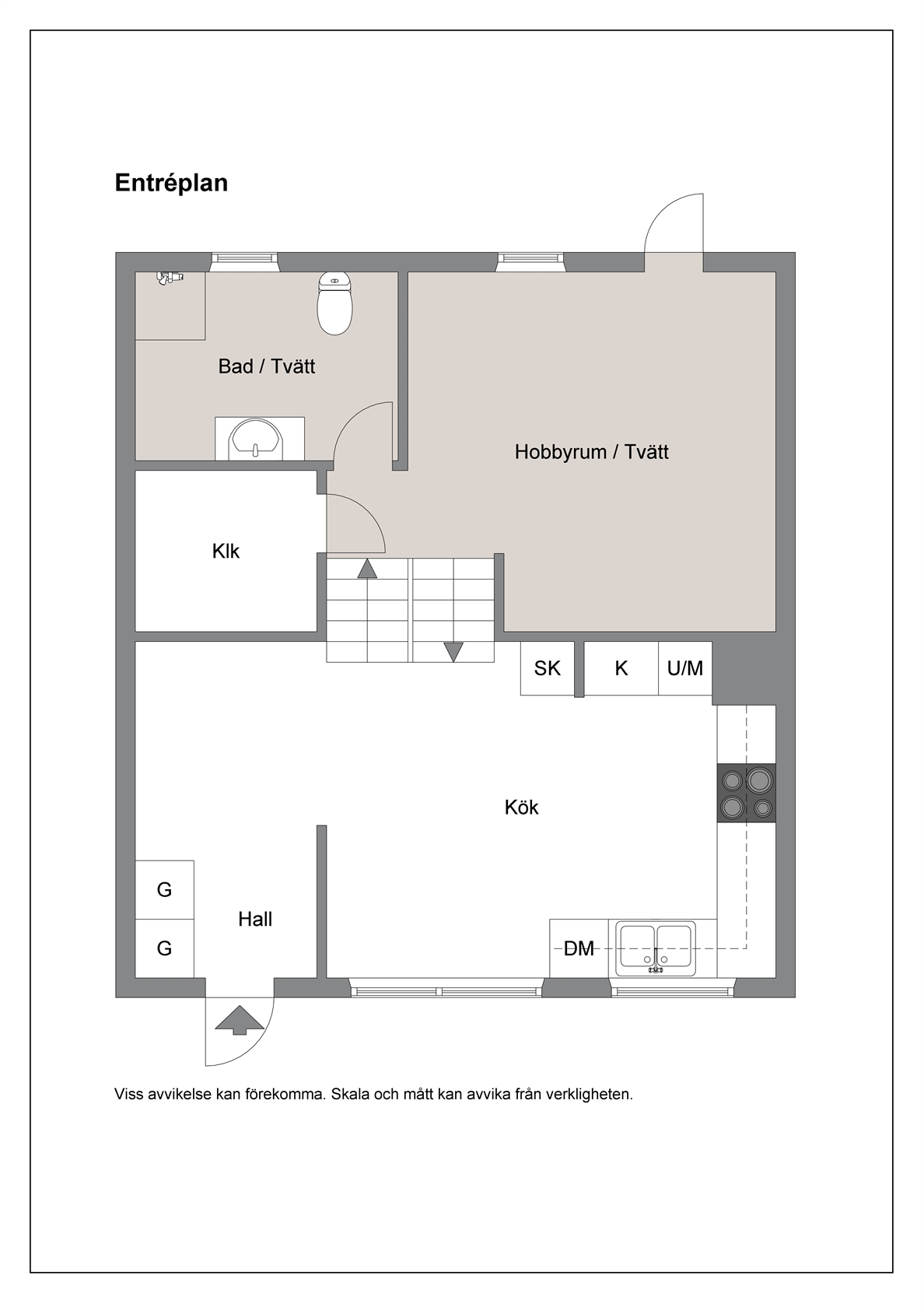 Entréplan

Bad / Tvätt

Hobbyrum / Tvätt

Klk

SK

K

U/M

Kök

G

G

Hall

DM

Viss avvikelse kan förekomma. Skala och mått kan avvika från verkligheten.